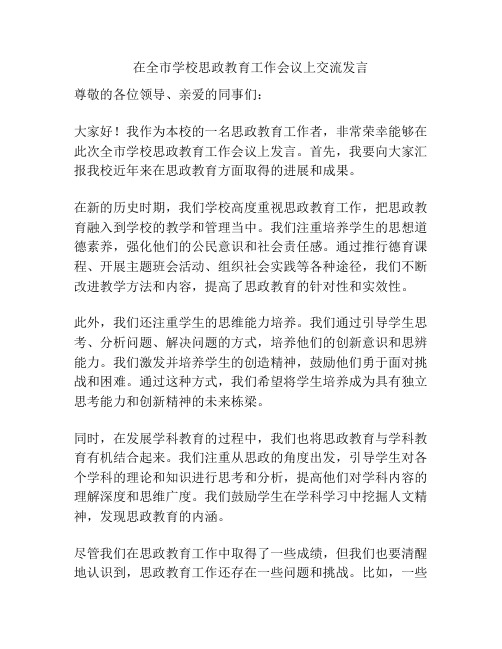 在全市学校思政教育工作会议上交流发言

尊敬的各位领导、亲爱的同事们：

大家好！我作为本校的一名思政教育工作者，非常荣幸能够在此次全市学校思政教育工作会议上发言。首先，我要向大家汇报我校近年来在思政教育方面取得的进展和成果。

在新的历史时期，我们学校高度重视思政教育工作，把思政教育融入到学校的教学和管理当中。我们注重培养学生的思想道德素养，强化他们的公民意识和社会责任感。通过推行德育课程、开展主题班会活动、组织社会实践等各种途径，我们不断改进教学方法和内容，提高了思政教育的针对性和实效性。

此外，我们还注重学生的思维能力培养。我们通过引导学生思考、分析问题、解决问题的方式，培养他们的创新意识和思辨能力。我们激发并培养学生的创造精神，鼓励他们勇于面对挑战和困难。通过这种方式，我们希望将学生培养成为具有独立思考能力和创新精神的未来栋梁。

同时，在发展学科教育的过程中，我们也将思政教育与学科教育有机结合起来。我们注重从思政的角度出发，引导学生对各个学科的理论和知识进行思考和分析，提高他们对学科内容的理解深度和思维广度。我们鼓励学生在学科学习中挖掘人文精神，发现思政教育的内涵。

尽管我们在思政教育工作中取得了一些成绩，但我们也要清醒地认识到，思政教育工作还存在一些问题和挑战。比如，一些